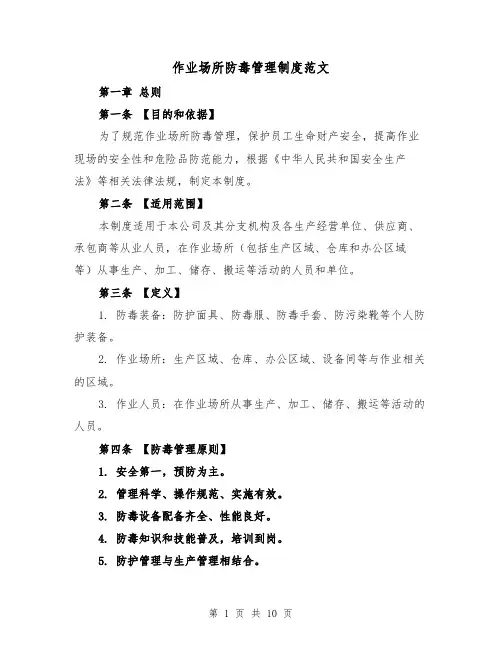 作业场所防毒管理制度范文

第一章 总则

第一条 【目的和依据】

为了规范作业场所防毒管理，保护员工生命财产安全，提高作业现场的安全性和危险品防范能力，根据《中华人民共和国安全生产法》等相关法律法规，制定本制度。

第二条 【适用范围】

本制度适用于本公司及其分支机构及各生产经营单位、供应商、承包商等从业人员，在作业场所（包括生产区域、仓库和办公区域等）从事生产、加工、储存、搬运等活动的人员和单位。

第三条 【定义】

1. 防毒装备：防护面具、防毒服、防毒手套、防污染靴等个人防护装备。

2. 作业场所：生产区域、仓库、办公区域、设备间等与作业相关的区域。

3. 作业人员：在作业场所从事生产、加工、储存、搬运等活动的人员。

第四条 【防毒管理原则】

1. 安全第一，预防为主。

2. 管理科学、操作规范、实施有效。

3. 防毒设备配备齐全、性能良好。

4. 防毒知识和技能普及，培训到岗。

5. 防护管理与生产管理相结合。

第 1 页 共 10 页